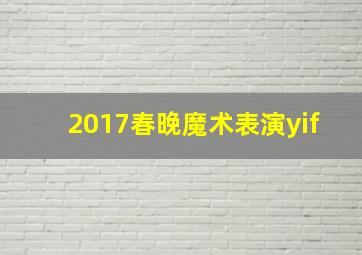 2017春晚魔术表演yif